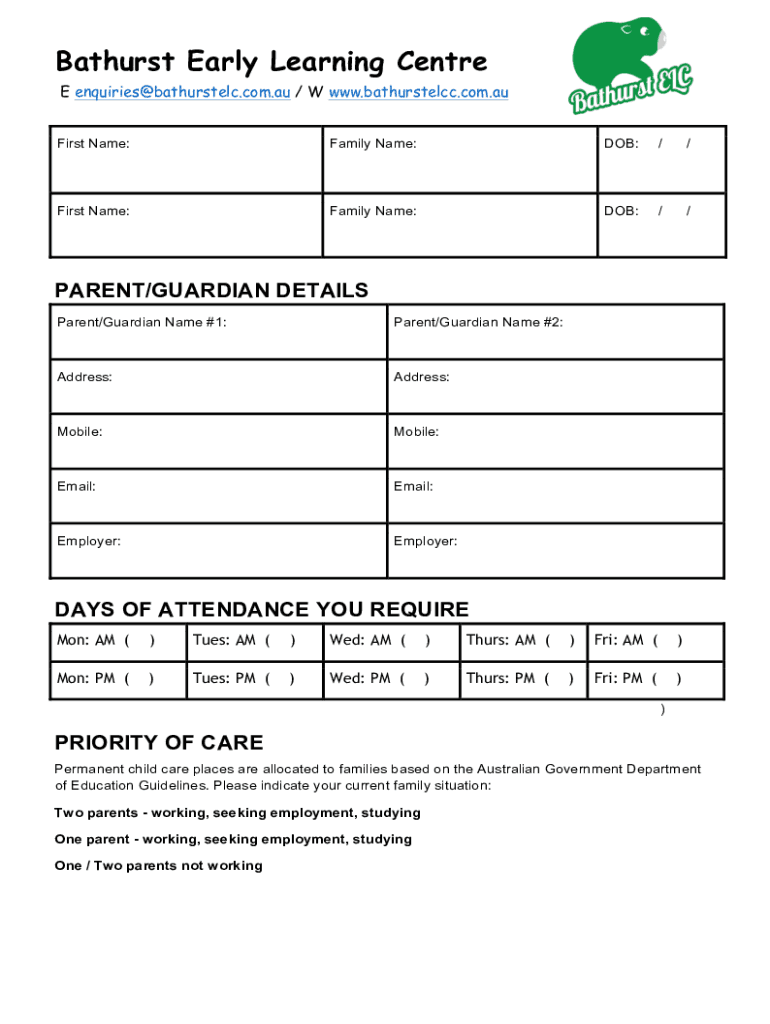 Bathurst Early Learning Centre

E enquiries@bathurstelc.com.au / W www.bathurstelcc.com.au

Bathurst ELC

| First Name: | Family Name: | DOB: / / |
|---|---|---|
| First Name: | Family Name: | DOB: / / |

PARENT/GUARDIAN DETAILS

| Parent/Guardian Name #1: | Parent/Guardian Name #2: |
|---|---|
| Address: | Address: |
| Mobile: | Mobile: |
| Email: | Email: |
| Employer: | Employer: |

DAYS OF ATTENDANCE YOU REQUIRE

| Mon: AM ( ) | Tues: AM ( ) | Wed: AM ( ) | Thurs: AM ( ) | Fri: AM ( ) |
|---|---|---|---|---|
| Mon: PM ( ) | Tues: PM ( ) | Wed: PM ( ) | Thurs: PM ( ) | Fri: PM ( ) |

)

PRIORITY OF CARE

Permanent child care places are allocated to families based on the Australian Government Department of Education Guidelines. Please indicate your current family situation:

Two parents - working, seeking employment, studying

One parent - working, seeking employment, studying

One / Two parents not working